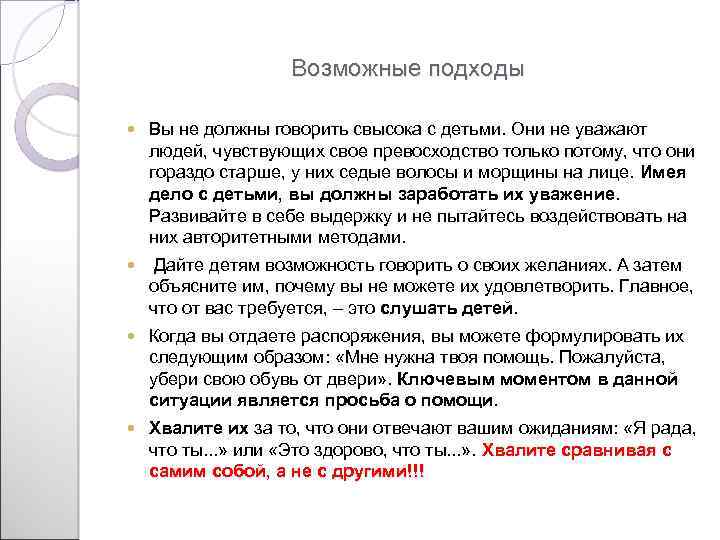 Возможные подходы

Вы не должны говорить свысока с детьми. Они не уважают людей, чувствующих свое превосходство только потому, что они гораздо старше, у них седые волосы и морщины на лице. Имея дело с детьми, вы должны заработать их уважение. Развивайте в себе выдержку и не пытайтесь воздействовать на них авторитетными методами.

Дайте детям возможность говорить о своих желаниях. А затем объясните им, почему вы не можете их удовлетворить. Главное, что от вас требуется, – это слушать детей.

Когда вы отдаете распоряжения, вы можете формулировать их следующим образом: «Мне нужна твоя помощь. Пожалуйста, убери свою обувь от двери». Ключевым моментом в данной ситуации является просьба о помощи.

Хвалите их за то, что они отвечают вашим ожиданиям: «Я рада, что ты...» или «Это здорово, что ты...». Хвалите сравнивая с самим собой, а не с другими!!!